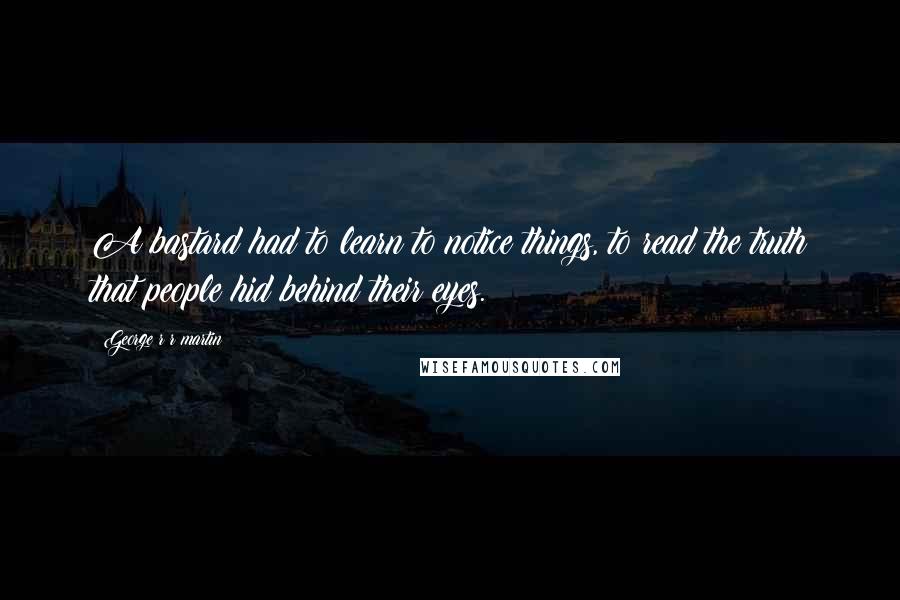 A bastard had to learn to notice things, to read the truth that people hid behind their eyes.

George r r martin

WISEFAMOUSQUOTES.COM